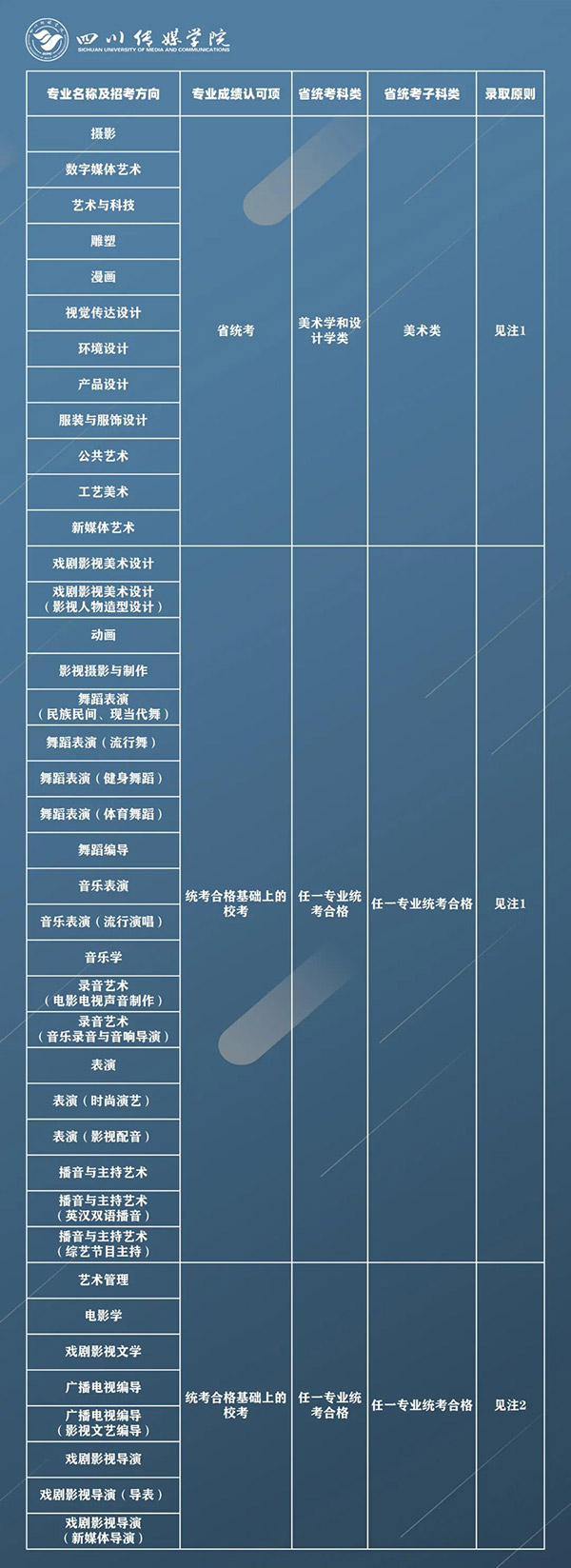 四川传媒学院
SICHUAN UNIVERSITY OF MEDIA AND COMMUNICATIONS

| 专业名称及招考方向 | 专业成绩认可项 | 省统考科类 | 省统考子科类 | 录取原则 |
|---|---|---|---|---|
| 摄影 | 省统考 | 美术学和设计学类 | 美术类 | 见注1 |
| 数字媒体艺术 | | | | |
| 艺术与科技 | | | | |
| 雕塑 | | | | |
| 漫画 | | | | |
| 视觉传达设计 | | | | |
| 环境设计 | | | | |
| 产品设计 | | | | |
| 服装与服饰设计 | | | | |
| 公共艺术 | | | | |
| 工艺美术 | | | | |
| 新媒体艺术 | | | | |
| 戏剧影视美术设计 | 统考合格基础上的校考 | 任一专业统考合格 | 任一专业统考合格 | 见注1 |
| 戏剧影视美术设计（影视人物造型设计） | | | | |
| 动画 | | | | |
| 影视摄影与制作 | | | | |
| 舞蹈表演（民族民间、现当代舞） | | | | |
| 舞蹈表演（流行舞） | | | | |
| 舞蹈表演（健身舞蹈） | | | | |
| 舞蹈表演（体育舞蹈） | | | | |
| 舞蹈编导 | | | | |
| 音乐表演 | | | | |
| 音乐表演（流行演唱） | | | | |
| 音乐学 | | | | |
| 录音艺术（电影电视声音制作） | | | | |
| 录音艺术（音乐录音与音响导演） | | | | |
| 表演 | | | | |
| 表演（时尚演艺） | | | | |
| 表演（影视配音） | | | | |
| 播音与主持艺术 | | | | |
| 播音与主持艺术（英汉双语播音） | | | | |
| 播音与主持艺术（综艺节目主持） | | | | |
| 艺术管理 | 统考合格基础上的校考 | 任一专业统考合格 | 任一专业统考合格 | 见注2 |
| 电影学 | | | | |
| 戏剧影视文学 | | | | |
| 广播电视编导 | | | | |
| 广播电视编导（影视文艺编导） | | | | |
| 戏剧影视导演 | | | | |
| 戏剧影视导演（导表） | | | | |
| 戏剧影视导演（新媒体导演） | | | | |